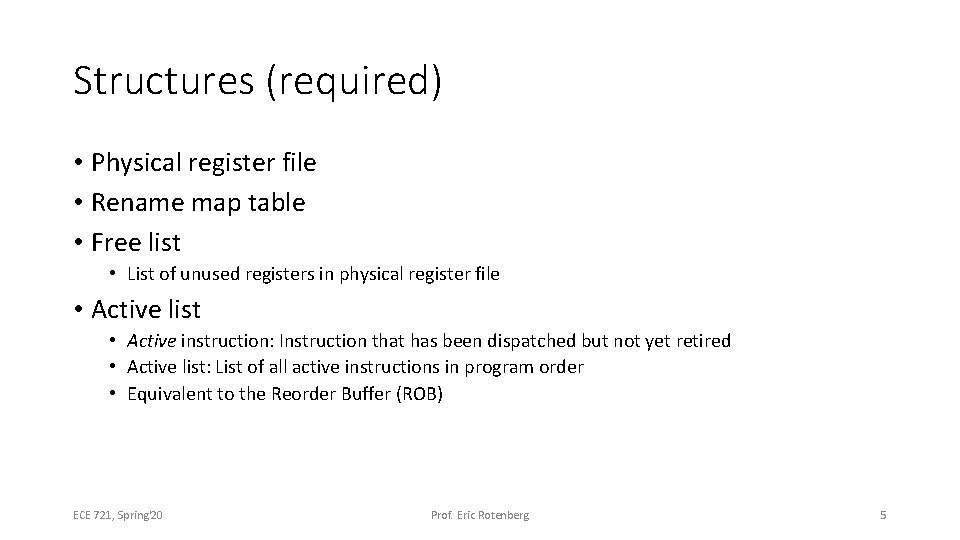 Structures (required)

• Physical register file
• Rename map table
• Free list
  • List of unused registers in physical register file
• Active list
  • Active instruction: Instruction that has been dispatched but not yet retired
  • Active list: List of all active instructions in program order
  • Equivalent to the Reorder Buffer (ROB)

ECE 721, Spring'20

Prof. Eric Rotenberg

5